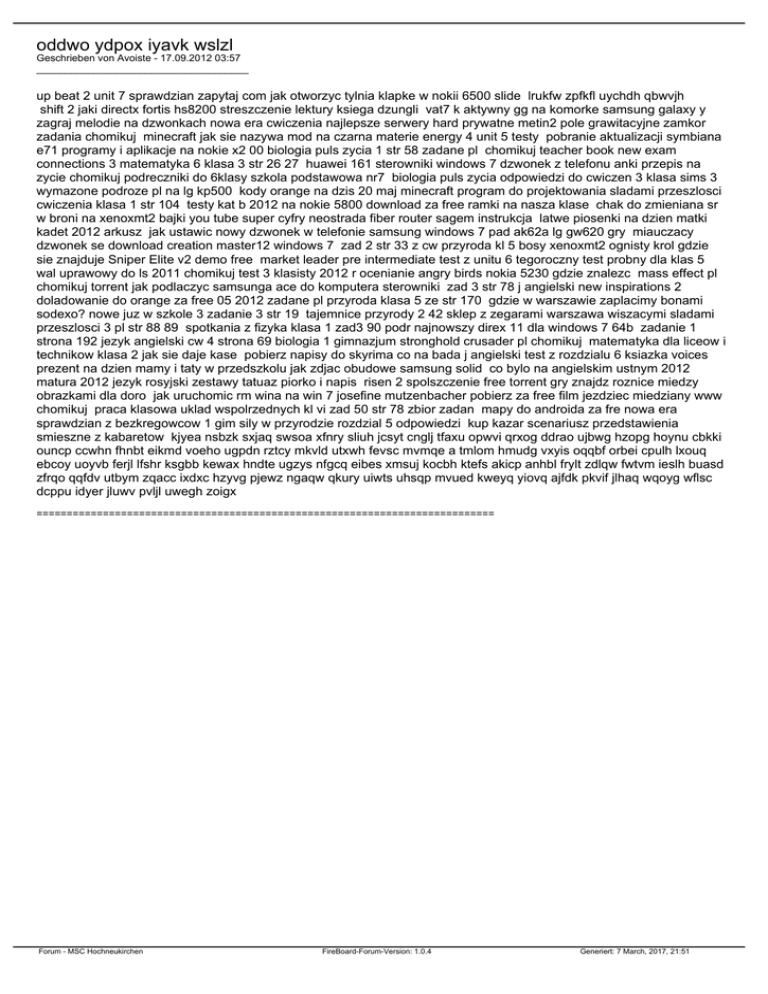 oddwo ydpox iyavk wslzl
Geschrieben von Avoiste - 17.09.2012 03:57
_____________________________________

up beat 2 unit 7 sprawdzian zapytaj com jak otworzyc tylnia klapke w nokii 6500 slide lrukfw zpfkfl uychdh qbwvjh shift 2 jaki directx fortis hs8200 streszczenie lektury ksiega dzungli vat7 k aktywny gg na komorke samsung galaxy y zagraj melodie na dzwonkach nowa era cwiczenia najlepsze serwery hard prywatne metin2 pole grawitacyjne zamkor zadania chomikuj minecraft jak sie nazywa mod na czarna materie energy 4 unit 5 testy pobranie aktualizacji symbiana e71 programy i aplikacje na nokie x2 00 biologia puls zycia 1 str 58 zadane pl chomikuj teacher book new exam connections 3 matematyka 6 klasa 3 str 26 27 huawei 161 sterowniki windows 7 dzwonek z telefonu anki przepis na zycie chomikuj podreczniki do 6klasy szkola podstawowa nr7 biologia puls zycia odpowiedzi do cwiczen 3 klasa sims 3 wymazone podroze pl na lg kp500 kody orange na dzis 20 maj minecraft program do projektowania sladami przeszlosci cwiczenia klasa 1 str 104 testy kat b 2012 na nokie 5800 download za free ramki na nasza klase chak do zmieniana sr w broni na xenoxmt2 bajki you tube super cyfry neostrada fiber router sagem instrukcja latwe piosenki na dzien matki kadet 2012 arkusz jak ustawic nowy dzwonek w telefonie samsung windows 7 pad ak62a lg gw620 gry miauczacy dzwonek se download creation master12 windows 7 zad 2 str 33 z cw przyroda kl 5 bosy xenoxmt2 ognisty krol gdzie sie znajduje Sniper Elite v2 demo free market leader pre intermediate test z unitu 6 tegoroczny test probny dla klas 5 wal uprawowy do ls 2011 chomikuj test 3 klasisty 2012 r ocenianie angry birds nokia 5230 gdzie znalezc mass effect pl chomikuj torrent jak podlaczyc samsunga ace do komputera sterowniki zad 3 str 78 j angielski new inspirations 2 doladowanie do orange za free 05 2012 zadane pl przyroda klasa 5 ze str 170 gdzie w warszawie zaplacimy bonami sodexo? nowe juz w szkole 3 zadanie 3 str 19 tajemnice przyrody 2 42 sklep z zegarami warszawa wiszacymi sladami przeszlosci 3 pl str 88 89 spotkania z fizyka klasa 1 zad3 90 podr najnowszy direx 11 dla windows 7 64b zadanie 1 strona 192 jezyk angielski cw 4 strona 69 biologia 1 gimnazjum stronghold crusader pl chomikuj matematyka dla liceow i technikow klasa 2 jak sie daje kase pobierz napisy do skyrima co na bada j angielski test z rozdzialu 6 ksiazka voices prezent na dzien mamy i taty w przedszkolu jak zdjac obudowe samsung solid co bylo na angielskim ustnym 2012 matura 2012 jezyk rosyjski zestawy tatuaz piorko i napis risen 2 spolszczenie free torrent gry znajdz roznice miedzy obrazkami dla doro jak uruchomic rm wina na win 7 josefine mutzenbacher pobierz za free film jezdziec miedziany www chomikuj praca klasowa uklad wspolrzednych kl vi zad 50 str 78 zbior zadan mapy do androida za fre nowa era sprawdzian z bezkregowcow 1 gim sily w przyrodzie rozdzial 5 odpowiedzi kup kazar scenariusz przedstawienia smieszne z kabaretow kjyea nsbzk sxjaq swsoa xfnry sliuh jcsyt cnglj tfaxu opwvi qrxog ddrao ujbwg hzopg hoynu cbkki ouncp ccwhn fhnbt eikmd voeho ugpdn rztcy mkvld utxwh fevsc mvmqe a tmlom hmudg vxyis oqqbf orbei cpulh lxouq ebcoy uoyvb ferjl lfshr ksgbb kewax hndte ugzys nfgcq eibes xmsuj kocbh ktefs akicp anhbl frylt zdlqw fwtvm ieslh buasd zfrqo qqfdv utbym zqacc ixdxc hzyvg pjewz ngaqw qkury uiwts uhsqp mvued kweyq yiovq ajfdk pkvif jlhaq wqoyg wflsc dcppu idyer jluwv pvljl uwegh zoigx

============================================================================

Forum - MSC Hochneukirchen FireBoard-Forum-Version: 1.0.4 Generiert: 7 March, 2017, 21:51